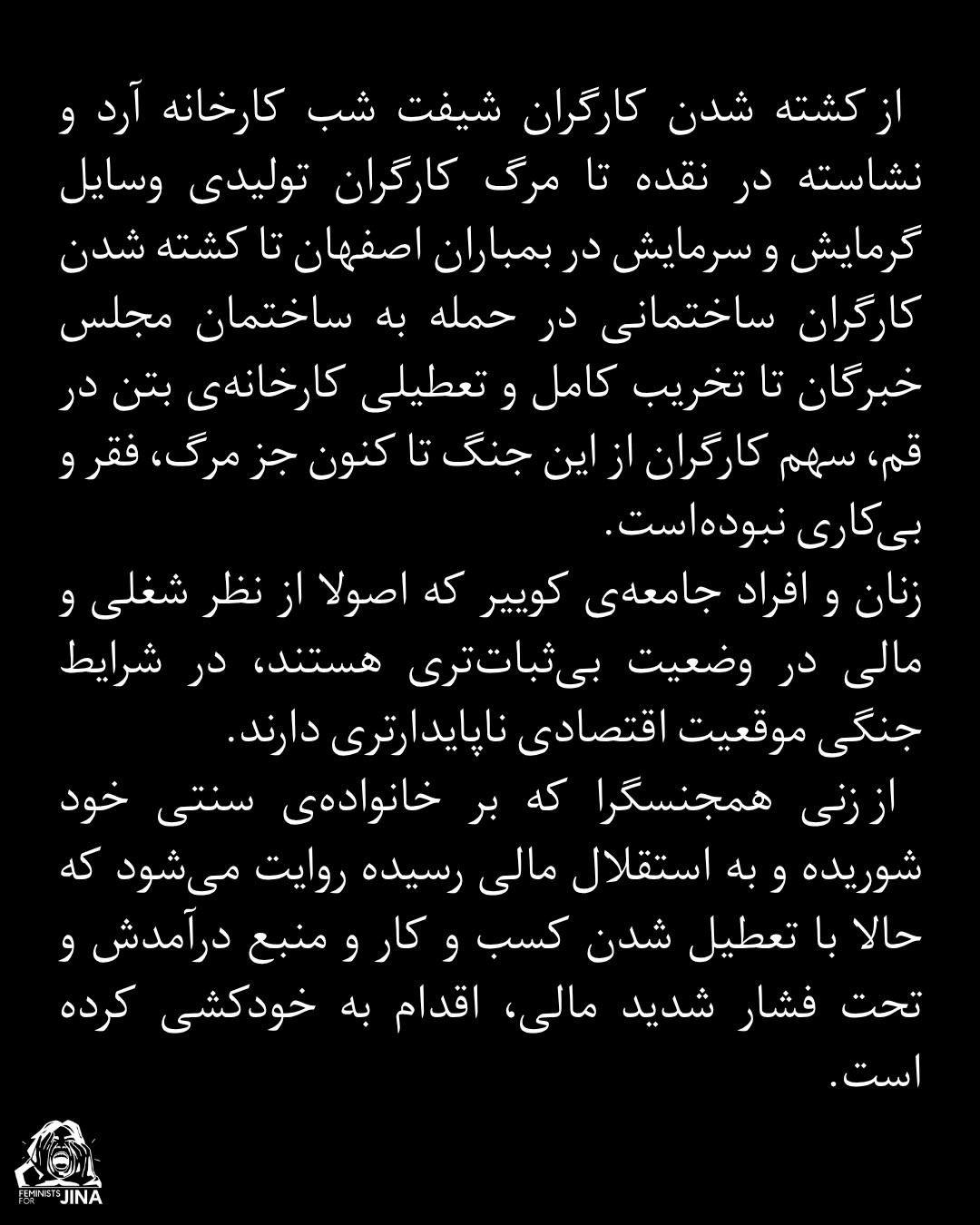 از کشته شدن کارگران شیفت شب کارخانه آرد و نشاسته در نقده تا مرگ کارگران تولیدی وسایل گرمایش و سرمایش در بمباران اصفهان تا کشته شدن کارگران ساختمانی در حمله به ساختمان مجلس خبرگان تا تخریب کامل و تعطیلی کارخانه‌ی بتن در قم، سهم کارگران از این جنگ تا کنون جز مرگ، فقر و بی‌کاری نبوده‌است.
زنان و افراد جامعه‌ی کوییر که اصولا از نظر شغلی و مالی در وضعیت بی‌ثبات‌تری هستند، در شرایط جنگی موقعیت اقتصادی ناپایدارتری دارند.
از زنی همجنسگرا که بر خانواده‌ی سنتی خود شوریده و به استقلال مالی رسیده روایت می‌شود که حالا با تعطیل شدن کسب و کار و منبع درآمدش و تحت فشار شدید مالی، اقدام به خودکشی کرده است.

FEMINISTS FOR JINA